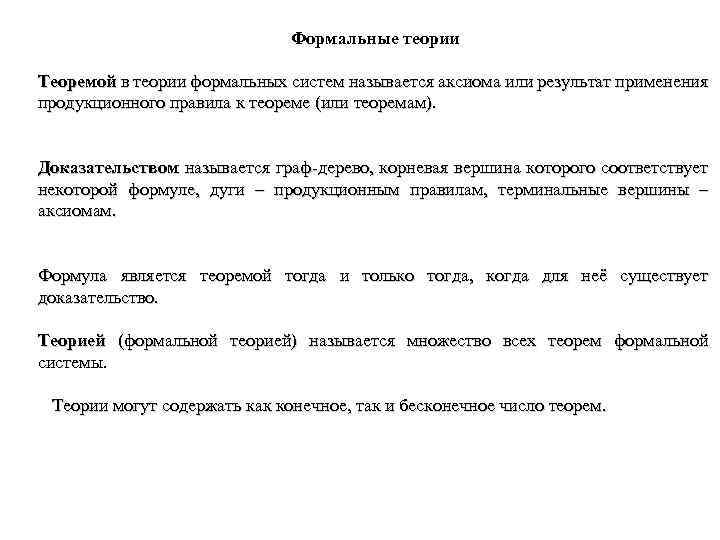 Формальные теории

Теоремой в теории формальных систем называется аксиома или результат применения продукционного правила к теореме (или теоремам).

Доказательством называется граф-дерево, корневая вершина которого соответствует некоторой формуле, дуги – продукционным правилам, терминальные вершины – аксиомам.

Формула является теоремой тогда и только тогда, когда для неё существует доказательство.

Теорией (формальной теорией) называется множество всех теорем формальной системы.

Теории могут содержать как конечное, так и бесконечное число теорем.